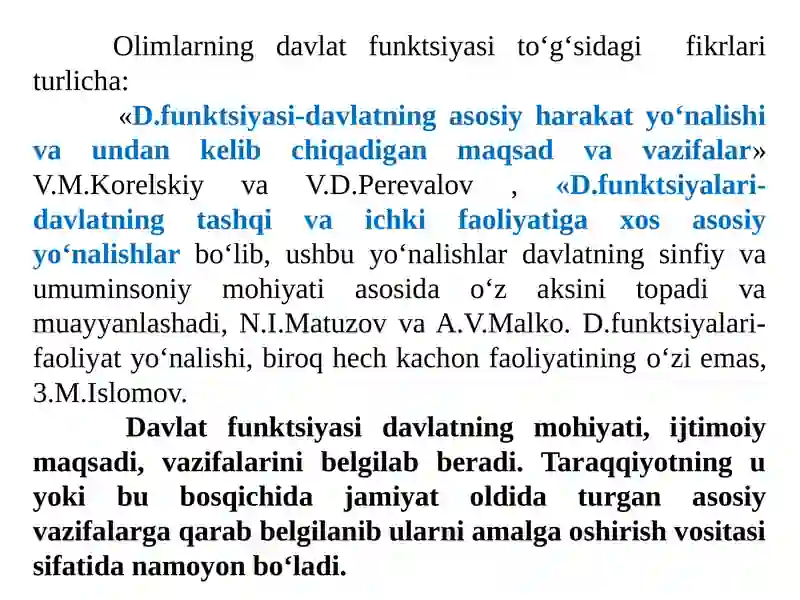 Olimlarning davlat funktsiyasi to‘g‘sidagi fikrlari turlicha:

«D.funktsiyasi-davlatning asosiy harakat yo‘nalishi va undan kelib chiqadigan maqsad va vazifalar» V.M.Korelskiy va V.D.Perevalov , «D.funktsiyalari-davlatning tashqi va ichki faoliyatiga xos asosiy yo‘nalishlar bo‘lib, ushbu yo‘nalishlar davlatning sinfiy va umuminsoniy mohiyati asosida o‘z aksini topadi va muayyanlashadi, N.I.Matuzov va A.V.Malko. D.funktsiyalari-faoliyat yo‘nalishi, biroq hech kachon faoliyatining o‘zi emas, 3.M.Islomov.

Davlat funktsiyasi davlatning mohiyati, ijtimoiy maqsadi, vazifalarini belgilab beradi. Taraqqiyotning u yoki bu bosqichida jamiyat oldida turgan asosiy vazifalarga qarab belgilanib ularni amalga oshirish vositasi sifatida namoyon bo‘ladi.